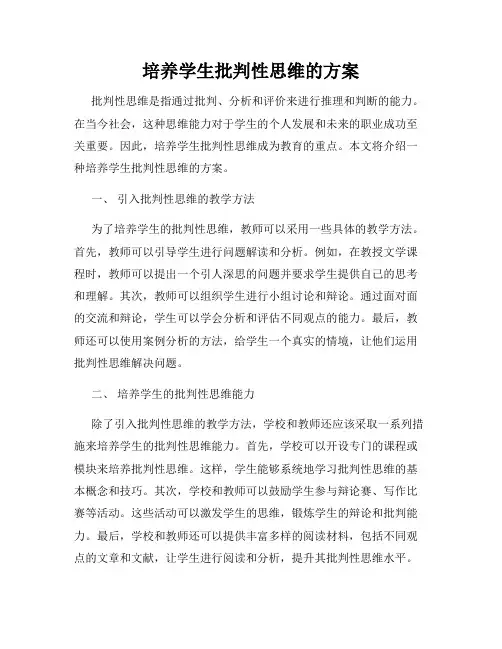 培养学生批判性思维的方案

批判性思维是指通过批判、分析和评价来进行推理和判断的能力。在当今社会，这种思维能力对于学生的个人发展和未来的职业成功至关重要。因此，培养学生批判性思维成为教育的重点。本文将介绍一种培养学生批判性思维的方案。

一、 引入批判性思维的教学方法

为了培养学生的批判性思维，教师可以采用一些具体的教学方法。首先，教师可以引导学生进行问题解读和分析。例如，在教授文学课程时，教师可以提出一个引人深思的问题并要求学生提供自己的思考和理解。其次，教师可以组织学生进行小组讨论和辩论。通过面对面的交流和辩论，学生可以学会分析和评估不同观点的能力。最后，教师还可以使用案例分析的方法，给学生一个真实的情境，让他们运用批判性思维解决问题。

二、 培养学生的批判性思维能力

除了引入批判性思维的教学方法，学校和教师还应该采取一系列措施来培养学生的批判性思维能力。首先，学校可以开设专门的课程或模块来培养批判性思维。这样，学生能够系统地学习批判性思维的基本概念和技巧。其次，学校和教师可以鼓励学生参与辩论赛、写作比赛等活动。这些活动可以激发学生的思维，锻炼学生的辩论和批判能力。最后，学校和教师还可以提供丰富多样的阅读材料，包括不同观点的文章和文献，让学生进行阅读和分析，提升其批判性思维水平。